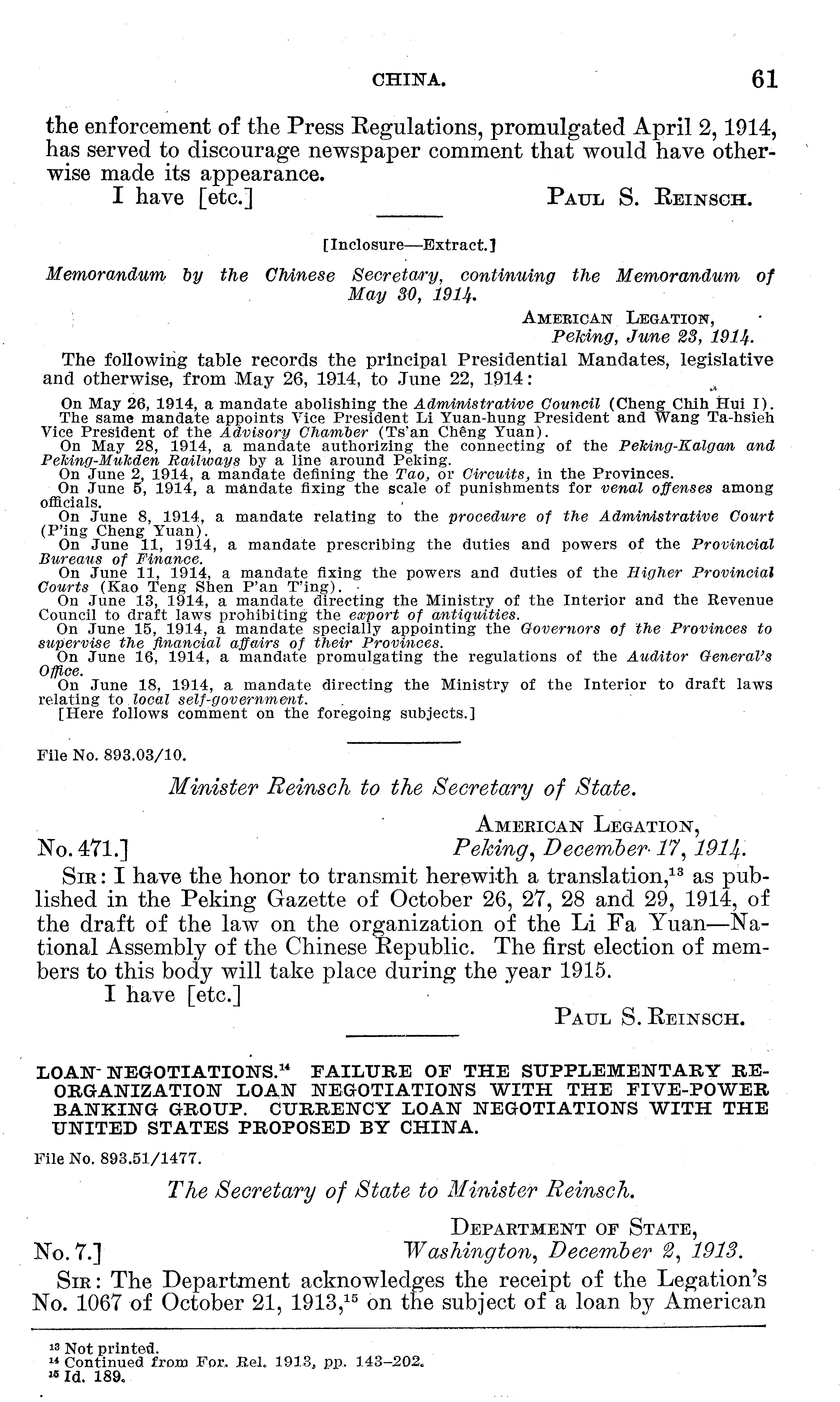 CHINA. 61

the enforcement of the Press Regulations, promulgated April 2, 1914, has served to discourage newspaper comment that would have otherwise made its appearance.

I have [etc.] PAUL S. REINSCH.

[Inclosure—Extract.]

Memorandum by the Chinese Secretary, continuing the Memorandum of May 30, 1914.

AMERICAN LEGATION,
Peking, June 23, 1914.

The following table records the principal Presidential Mandates, legislative and otherwise, from May 26, 1914, to June 22, 1914:

On May 26, 1914, a mandate abolishing the Administrative Council (Cheng Chih Hui I).
The same mandate appoints Vice President Li Yuan-hung President and Wang Ta-hsieh Vice President of the Advisory Chamber (Ts'an Chêng Yuan).
On May 28, 1914, a mandate authorizing the connecting of the Peking-Kalgan and Peking-Mukden Railways by a line around Peking.
On June 2, 1914, a mandate defining the Tao, or Circuits, in the Provinces.
On June 5, 1914, a mandate fixing the scale of punishments for venal offenses among officials.
On June 8, 1914, a mandate relating to the procedure of the Administrative Court (P'ing Cheng Yuan).
On June 11, 1914, a mandate prescribing the duties and powers of the Provincial Bureaus of Finance.
On June 11, 1914, a mandate fixing the powers and duties of the Higher Provincial Courts (Kao Teng Shen P'an T'ing).
On June 13, 1914, a mandate directing the Ministry of the Interior and the Revenue Council to draft laws prohibiting the export of antiquities.
On June 15, 1914, a mandate specially appointing the Governors of the Provinces to supervise the financial affairs of their Provinces.
On June 16, 1914, a mandate promulgating the regulations of the Auditor General's Office.
On June 18, 1914, a mandate directing the Ministry of the Interior to draft laws relating to local self-government.
[Here follows comment on the foregoing subjects.]

File No. 893.03/10.

Minister Reinsch to the Secretary of State.

AMERICAN LEGATION,
No. 471.] Peking, December 17, 1914.

SIR: I have the honor to transmit herewith a translation,$^{13}$ as published in the Peking Gazette of October 26, 27, 28 and 29, 1914, of the draft of the law on the organization of the Li Fa Yuan—National Assembly of the Chinese Republic. The first election of members to this body will take place during the year 1915.

I have [etc.]

PAUL S. REINSCH.

LOAN NEGOTIATIONS.$^{14}$ FAILURE OF THE SUPPLEMENTARY REORGANIZATION LOAN NEGOTIATIONS WITH THE FIVE-POWER BANKING GROUP. CURRENCY LOAN NEGOTIATIONS WITH THE UNITED STATES PROPOSED BY CHINA.

File No. 893.51/1477.

The Secretary of State to Minister Reinsch.

DEPARTMENT OF STATE,
No. 7.] Washington, December 2, 1913.

SIR: The Department acknowledges the receipt of the Legation's No. 1067 of October 21, 1913,$^{15}$ on the subject of a loan by American

$^{13}$ Not printed.
$^{14}$ Continued from For. Rel. 1913, pp. 143–202.
$^{15}$ Id. 189.